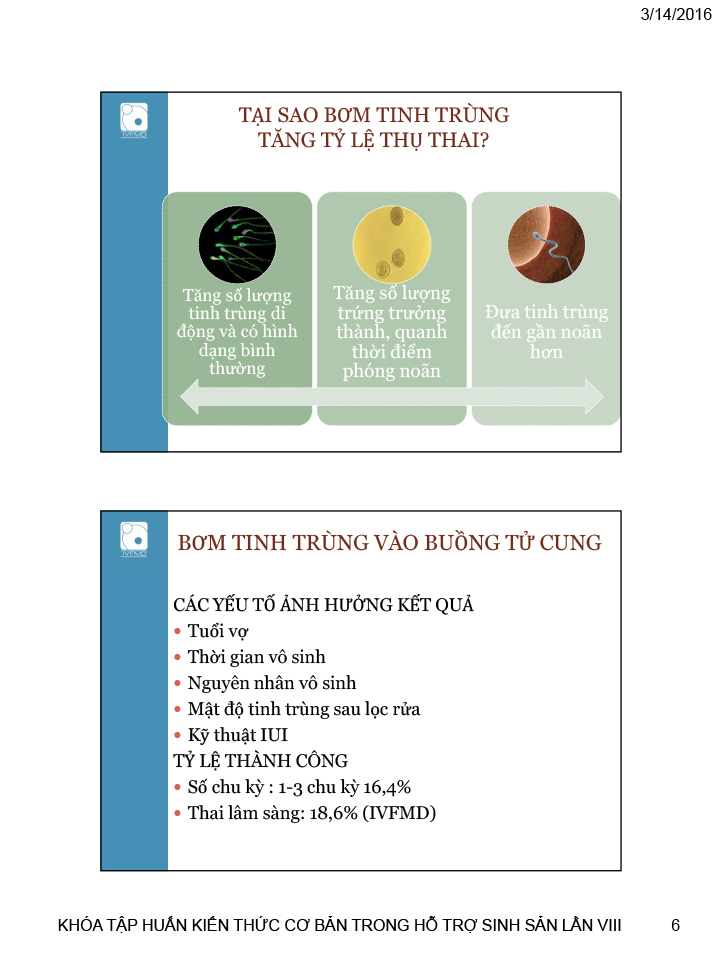 3/14/2016

IVFMD

TẠI SAO BƠM TINH TRÙNG TĂNG TỶ LỆ THỤ THAI?

Tăng số lượng tinh trùng di động và có hình dạng bình thường

Tăng số lượng trứng trưởng thành, quanh thời điểm phóng noãn

Đưa tinh trùng đến gần noãn hơn

IVFMD

BƠM TINH TRÙNG VÀO BUỒNG TỬ CUNG

CÁC YẾU TỐ ẢNH HƯỞNG KẾT QUẢ
• Tuổi vợ
• Thời gian vô sinh
• Nguyên nhân vô sinh
• Mật độ tinh trùng sau lọc rửa
• Kỹ thuật IUI
TỶ LỆ THÀNH CÔNG
• Số chu kỳ : 1-3 chu kỳ 16,4%
• Thai lâm sàng: 18,6% (IVFMD)

KHÓA TẬP HUẤN KIẾN THỨC CƠ BẢN TRONG HỖ TRỢ SINH SẢN LẦN VIII 6